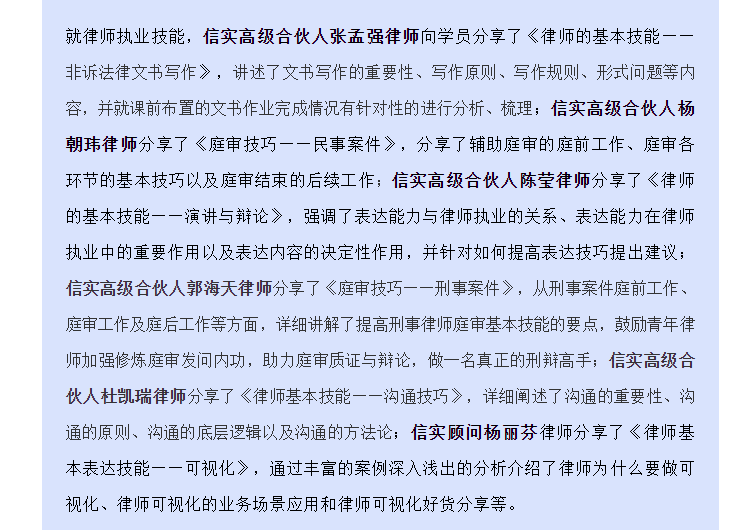 就律师执业技能，信实高级合伙人张孟强律师向学员分享了《律师的基本技能——非诉法律文书写作》，讲述了文书写作的重要性、写作原则、写作规则、形式问题等内容，并就课前布置的文书作业完成情况有针对性的进行分析、梳理；信实高级合伙人杨朝玮律师分享了《庭审技巧——民事案件》，分享了辅助庭审的庭前工作、庭审各环节的基本技巧以及庭审结束的后续工作；信实高级合伙人陈莹律师分享了《律师的基本技能——演讲与辩论》，强调了表达能力与律师执业的关系、表达能力在律师执业中的重要作用以及表达内容的决定性作用，并针对如何提高表达技巧提出建议；信实高级合伙人郭海天律师分享了《庭审技巧——刑事案件》，从刑事案件庭前工作、庭审工作及庭后工作等方面，详细讲解了提高刑事律师庭审基本技能的要点，鼓励青年律师加强修炼庭审发问内功，助力庭审质证与辩论，做一名真正的刑辩高手；信实高级合伙人杜凯瑞律师分享了《律师基本技能——沟通技巧》，详细阐述了沟通的重要性、沟通的原则、沟通的底层逻辑以及沟通的方法论；信实顾问杨丽芬律师分享了《律师基本表达技能——可视化》，通过丰富的案例深入浅出的分析介绍了律师为什么要做可视化、律师可视化的业务场景应用和律师可视化好货分享等。